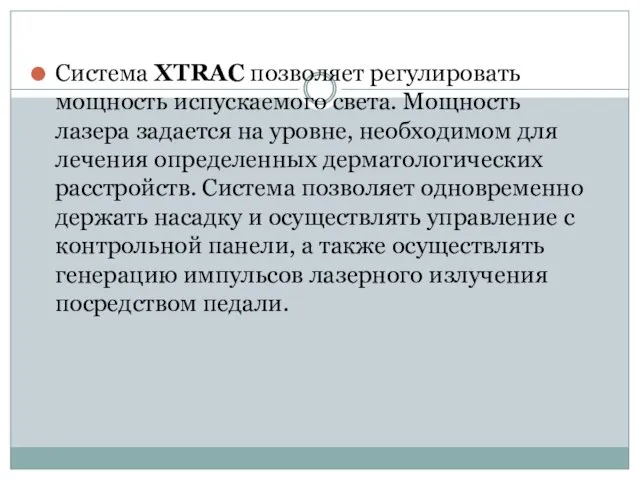 Система XTRAC позволяет регулировать мощность испускаемого света. Мощность лазера задается на уровне, необходимом для лечения определенных дерматологических расстройств. Система позволяет одновременно держать насадку и осуществлять управление с контрольной панели, а также осуществлять генерацию импульсов лазерного излучения посредством педали.